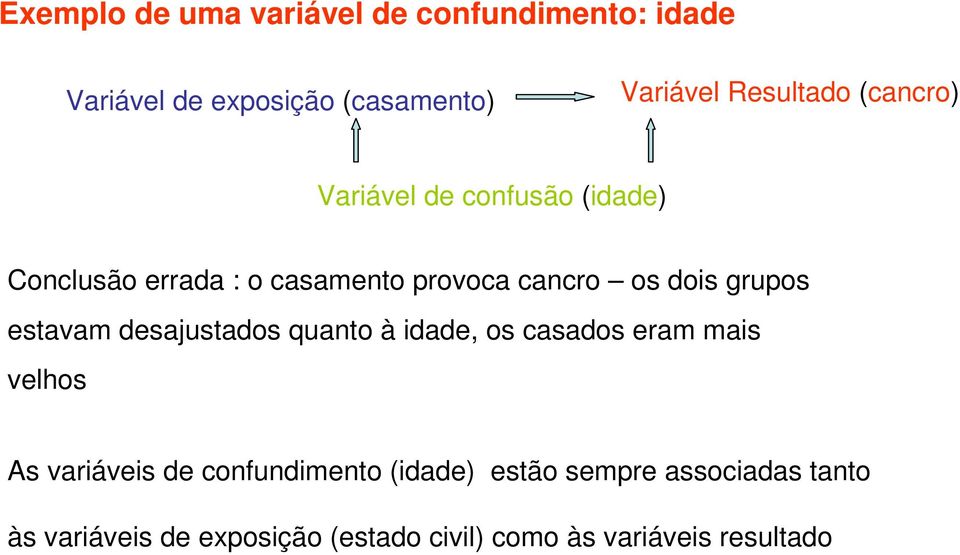 Exemplo de uma variável de confundimento: idade

Variável de exposição (casamento)

Variável Resultado (cancro)

Variável de confusão (idade)

Conclusão errada : o casamento provoca cancro – os dois grupos estavam desajustados quanto à idade, os casados eram mais velhos

As variáveis de confundimento (idade) estão sempre associadas tanto às variáveis de exposição (estado civil) como às variáveis resultado